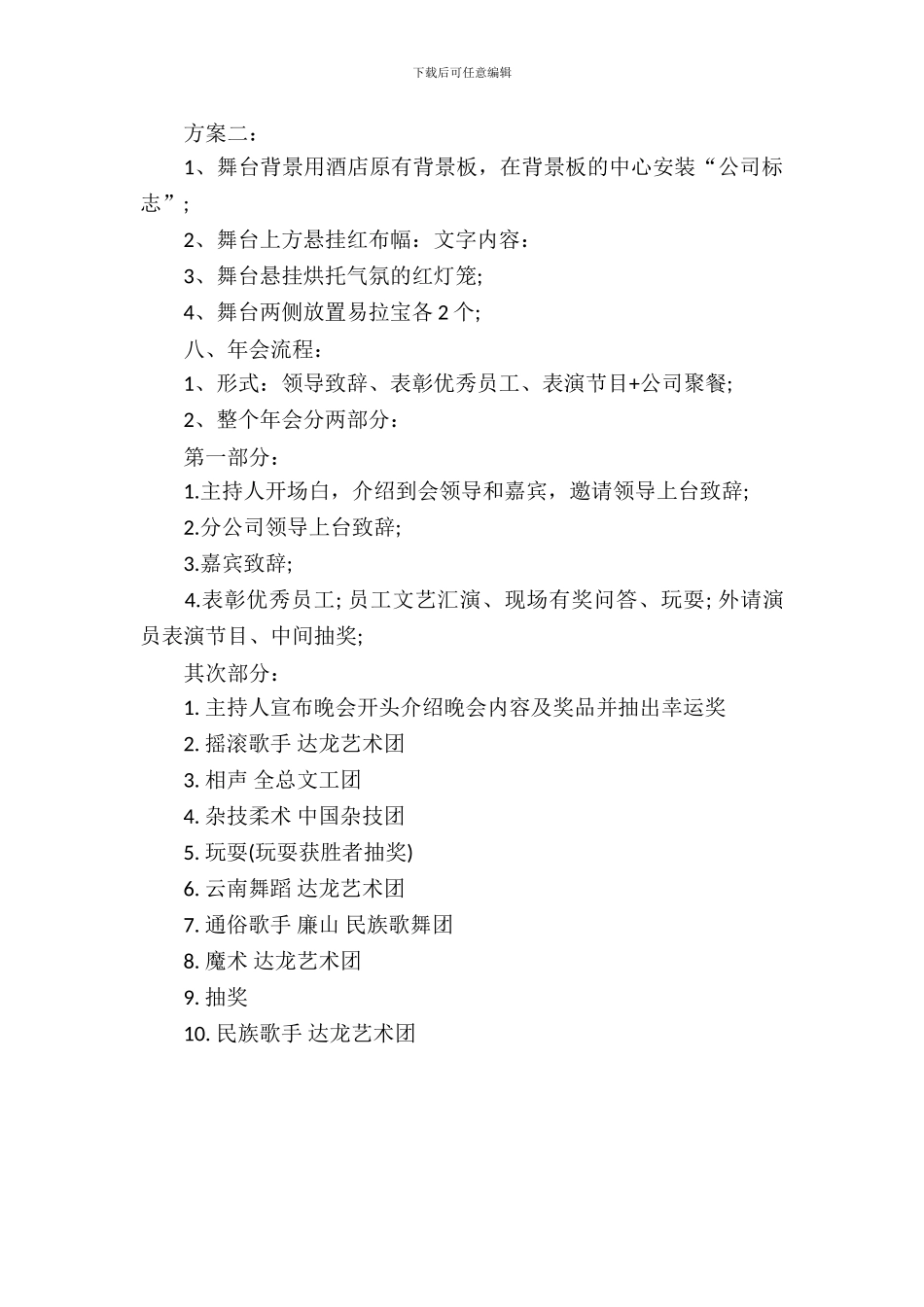 下载后可任意编辑

方案二：

1、舞台背景用酒店原有背景板，在背景板的中心安装“公司标志”;

2、舞台上方悬挂红布幅：文字内容：

3、舞台悬挂烘托气氛的红灯笼;

4、舞台两侧放置易拉宝各 2 个;

八、年会流程：

1、形式：领导致辞、表彰优秀员工、表演节目+公司聚餐;

2、整个年会分两部分：

第一部分：

1.主持人开场白，介绍到会领导和嘉宾，邀请领导上台致辞;

2.分公司领导上台致辞;

3.嘉宾致辞;

4.表彰优秀员工; 员工文艺汇演、现场有奖问答、玩耍; 外请演员表演节目、中间抽奖;

其次部分：

1. 主持人宣布晚会开头介绍晚会内容及奖品并抽出幸运奖

2. 摇滚歌手 达龙艺术团

3. 相声 全总文工团

4. 杂技柔术 中国杂技团

5. 玩耍(玩耍获胜者抽奖)

6. 云南舞蹈 达龙艺术团

7. 通俗歌手 廉山 民族歌舞团

8. 魔术 达龙艺术团

9. 抽奖

10. 民族歌手 达龙艺术团